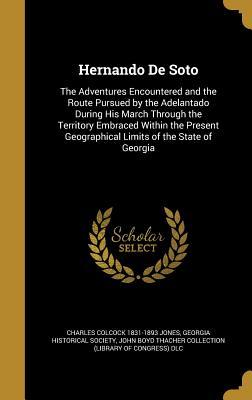 Hernando De Soto

The Adventures Encountered and the Route Pursued by the Adelantado During His March Through the Territory Embraced Within the Present Geographical Limits of the State of Georgia

Scholar SELECT

CHARLES COLCOCK 1831-1893 JONES, GEORGIA HISTORICAL SOCIETY, JOHN BOYD THACHER COLLECTION (LIBRARY OF CONGRESS) DLC